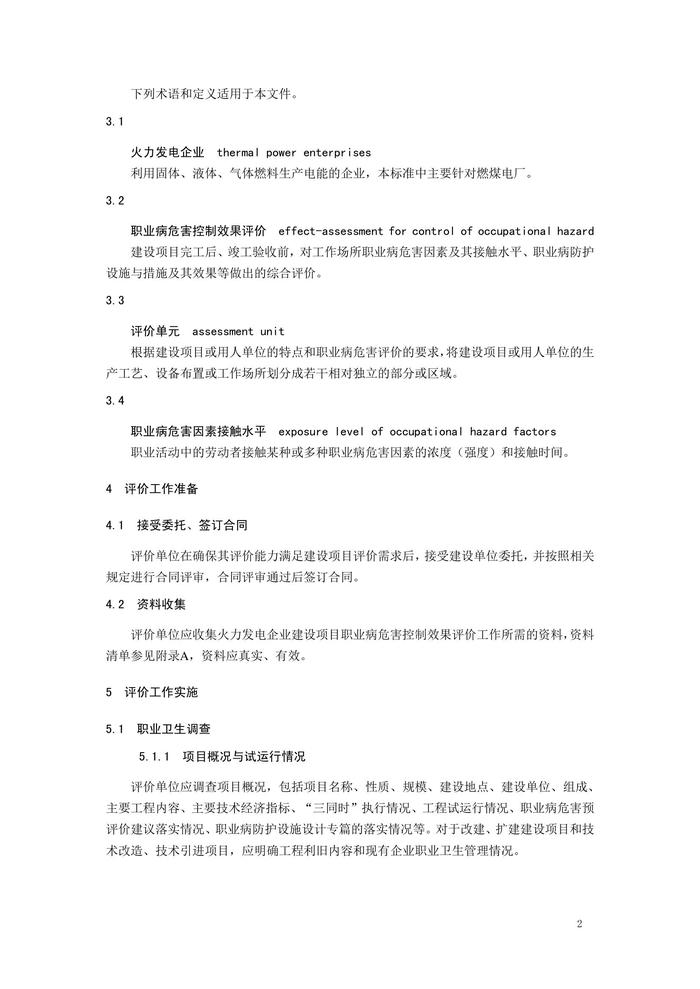 下列术语和定义适用于本文件。

3.1

火力发电企业 thermal power enterprises

利用固体、液体、气体燃料生产电能的企业，本标准中主要针对燃煤电厂。

3.2

职业病危害控制效果评价 effect-assessment for control of occupational hazard

建设项目完工后、竣工验收前，对工作场所职业病危害因素及其接触水平、职业病防护设施与措施及其效果等做出的综合评价。

3.3

评价单元 assessment unit

根据建设项目或用人单位的特点和职业病危害评价的要求，将建设项目或用人单位的生产工艺、设备布置或工作场所划分成若干相对独立的部分或区域。

3.4

职业病危害因素接触水平 exposure level of occupational hazard factors

职业活动中的劳动者接触某种或多种职业病危害因素的浓度（强度）和接触时间。

4 评价工作准备

4.1 接受委托、签订合同

评价单位在确保其评价能力满足建设项目评价需求后，接受建设单位委托，并按照相关规定进行合同评审，合同评审通过后签订合同。

4.2 资料收集

评价单位应收集火力发电企业建设项目职业病危害控制效果评价工作所需的资料，资料清单参见附录A，资料应真实、有效。

5 评价工作实施

5.1 职业卫生调查

5.1.1 项目概况与试运行情况

评价单位应调查项目概况，包括项目名称、性质、规模、建设地点、建设单位、组成、主要工程内容、主要技术经济指标、“三同时”执行情况、工程试运行情况、职业病危害预评价建议落实情况、职业病防护设施设计专篇的落实情况等。对于改建、扩建建设项目和技术改造、技术引进项目，应明确工程利旧内容和现有企业职业卫生管理情况。

2